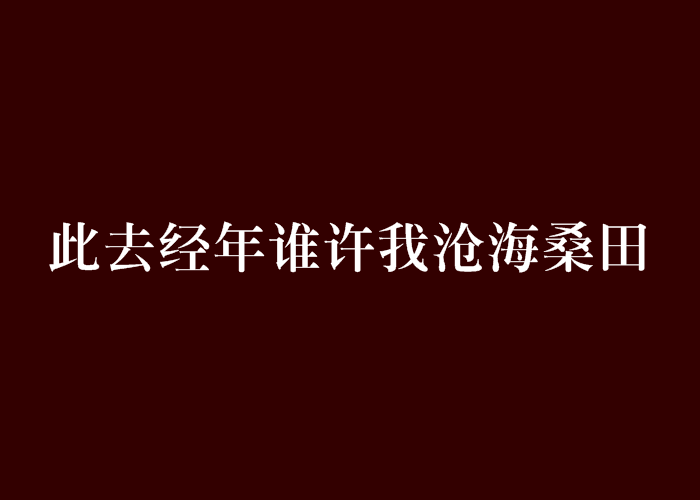 此去经年谁许我沧海桑田